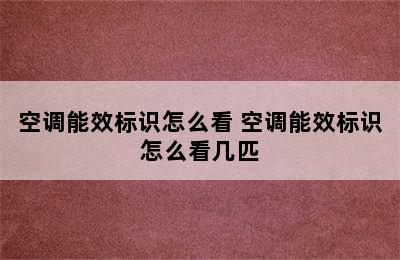 空调能效标识怎么看 空调能效标识怎么看几匹